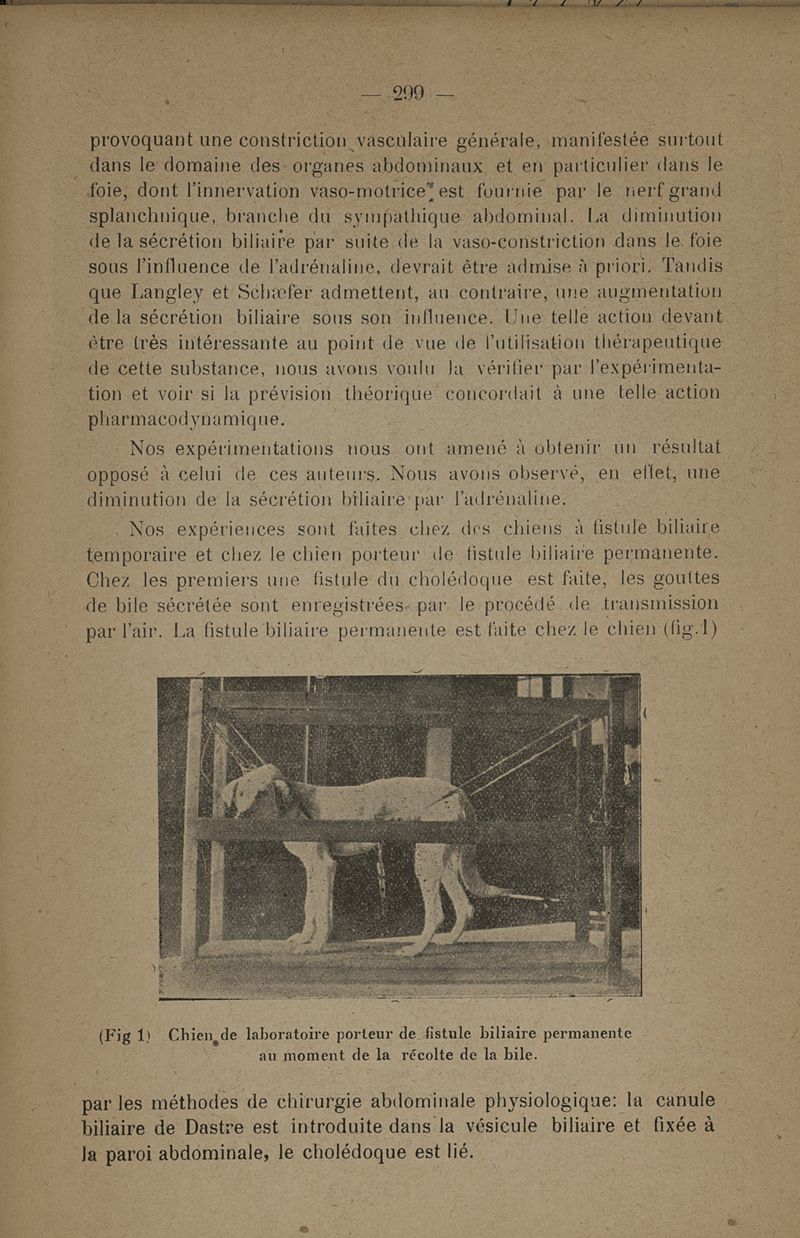 — 299 —

provoquant une constriction vasculaire générale, manifestée surtout dans le domaine des organes abdominaux et en particulier dans le foie, dont l'innervation vaso-motrice est fournie par le nerf grand splanchnique, branche du sympathique abdominal. La diminution de la sécrétion biliaire par suite de la vaso-constriction dans le foie sous l'influence de l'adrénaline, devrait être admise à priori. Tandis que Langley et Schæfer admettent, au contraire, une augmentation de la sécrétion biliaire sous son influence. Une telle action devant être très intéressante au point de vue de l'utilisation thérapeutique de cette substance, nous avons voulu la vérifier par l'expérimentation et voir si la prévision théorique concordait à une telle action pharmacodynamique.

Nos expérimentations nous ont amené à obtenir un résultat opposé à celui de ces auteurs. Nous avons observé, en effet, une diminution de la sécrétion biliaire par l'adrénaline.

Nos expériences sont faites chez des chiens à fistule biliaire temporaire et chez le chien porteur de fistule biliaire permanente. Chez les premiers une fistule du cholédoque est faite, les gouttes de bile sécrétée sont enregistrées par le procédé de transmission par l'air. La fistule biliaire permanente est faite chez le chien (fig.1)

(Fig 1) Chien de laboratoire porteur de fistule biliaire permanente au moment de la récolte de la bile.

par les méthodes de chirurgie abdominale physiologique: la canule biliaire de Dastre est introduite dans la vésicule biliaire et fixée à la paroi abdominale, le cholédoque est lié.